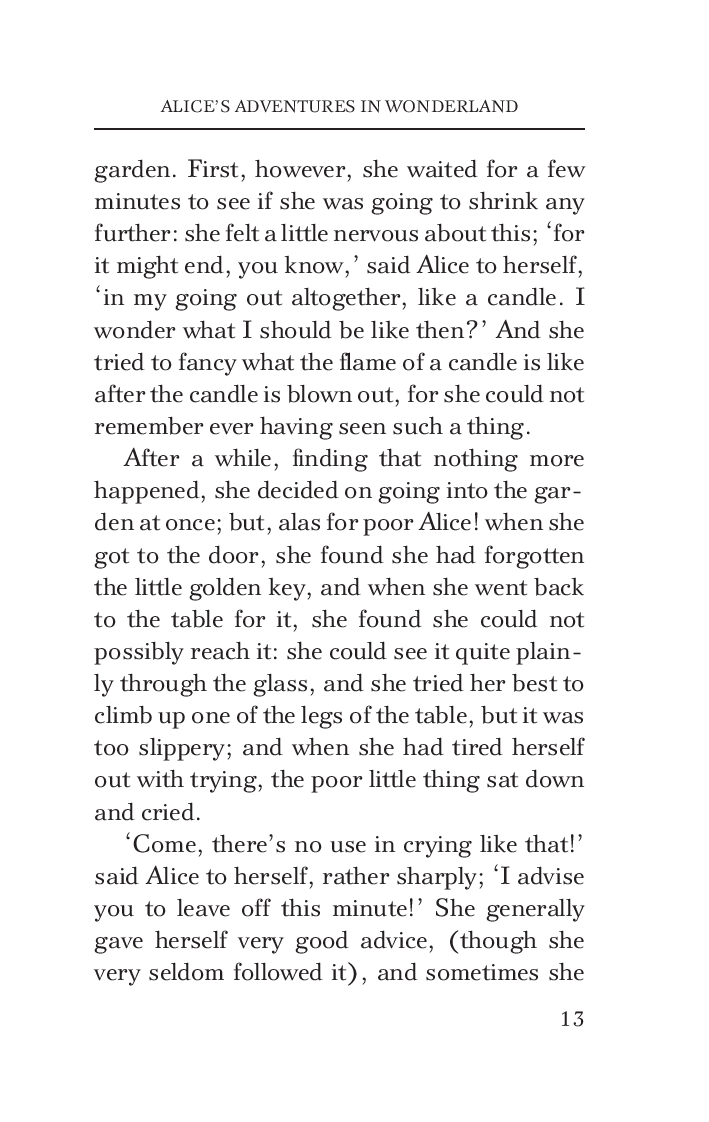 ALICE'S ADVENTURES IN WONDERLAND

garden. First, however, she waited for a few minutes to see if she was going to shrink any further: she felt a little nervous about this; 'for it might end, you know,' said Alice to herself, 'in my going out altogether, like a candle. I wonder what I should be like then?' And she tried to fancy what the flame of a candle is like after the candle is blown out, for she could not remember ever having seen such a thing.

After a while, finding that nothing more happened, she decided on going into the garden at once; but, alas for poor Alice! when she got to the door, she found she had forgotten the little golden key, and when she went back to the table for it, she found she could not possibly reach it: she could see it quite plainly through the glass, and she tried her best to climb up one of the legs of the table, but it was too slippery; and when she had tired herself out with trying, the poor little thing sat down and cried.

'Come, there's no use in crying like that!' said Alice to herself, rather sharply; 'I advise you to leave off this minute!' She generally gave herself very good advice, (though she very seldom followed it), and sometimes she

13